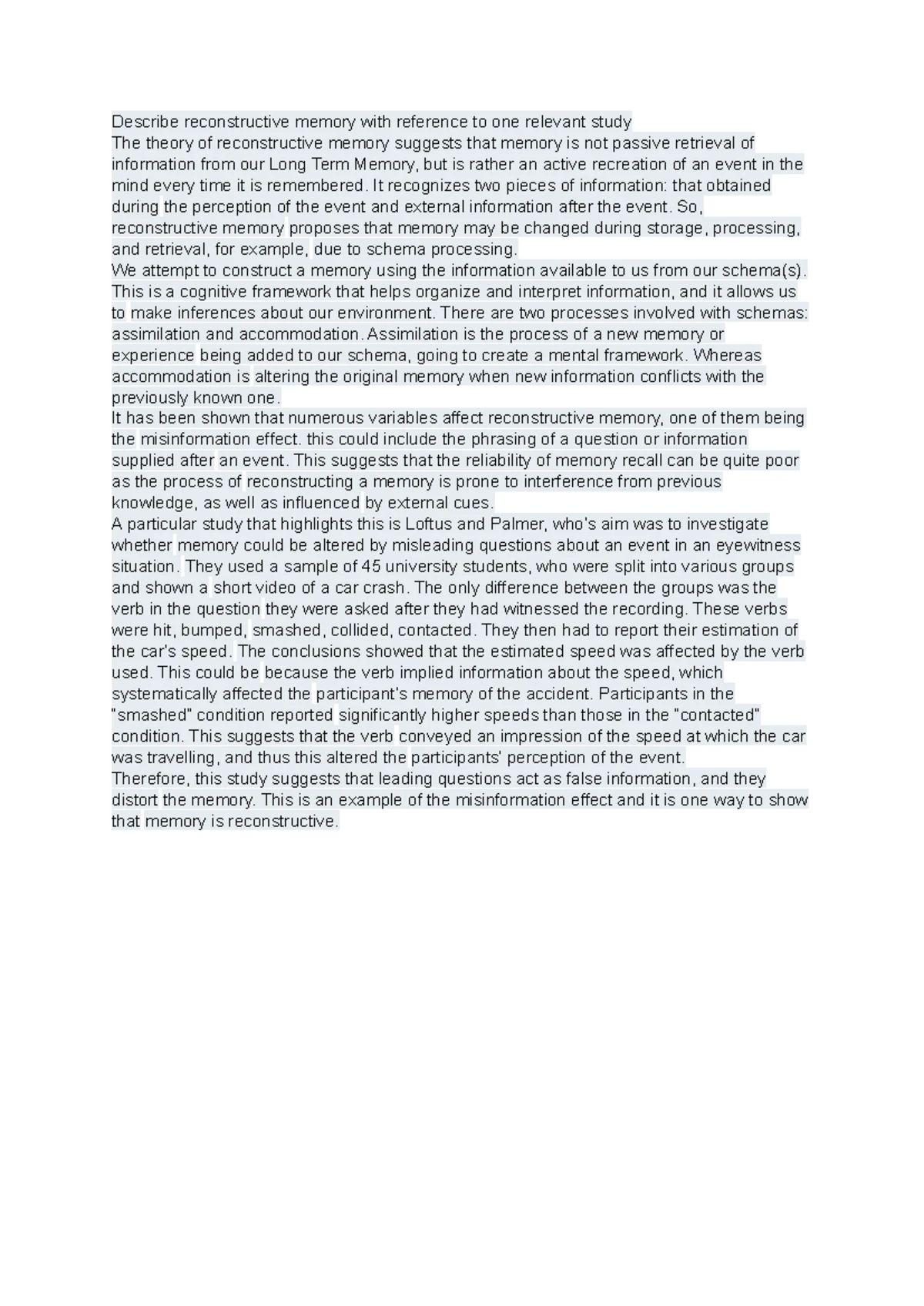 Describe reconstructive memory with reference to one relevant study

The theory of reconstructive memory suggests that memory is not passive retrieval of information from our Long Term Memory, but is rather an active recreation of an event in the mind every time it is remembered. It recognizes two pieces of information: that obtained during the perception of the event and external information after the event. So, reconstructive memory proposes that memory may be changed during storage, processing, and retrieval, for example, due to schema processing.

We attempt to construct a memory using the information available to us from our schema(s). This is a cognitive framework that helps organize and interpret information, and it allows us to make inferences about our environment. There are two processes involved with schemas: assimilation and accommodation. Assimilation is the process of a new memory or experience being added to our schema, going to create a mental framework. Whereas accommodation is altering the original memory when new information conflicts with the previously known one.

It has been shown that numerous variables affect reconstructive memory, one of them being the misinformation effect. this could include the phrasing of a question or information supplied after an event. This suggests that the reliability of memory recall can be quite poor as the process of reconstructing a memory is prone to interference from previous knowledge, as well as influenced by external cues.

A particular study that highlights this is Loftus and Palmer, who's aim was to investigate whether memory could be altered by misleading questions about an event in an eyewitness situation. They used a sample of 45 university students, who were split into various groups and shown a short video of a car crash. The only difference between the groups was the verb in the question they were asked after they had witnessed the recording. These verbs were hit, bumped, smashed, collided, contacted. They then had to report their estimation of the car's speed. The conclusions showed that the estimated speed was affected by the verb used. This could be because the verb implied information about the speed, which systematically affected the participant's memory of the accident. Participants in the "smashed" condition reported significantly higher speeds than those in the "contacted" condition. This suggests that the verb conveyed an impression of the speed at which the car was travelling, and thus this altered the participants' perception of the event.

Therefore, this study suggests that leading questions act as false information, and they distort the memory. This is an example of the misinformation effect and it is one way to show that memory is reconstructive.